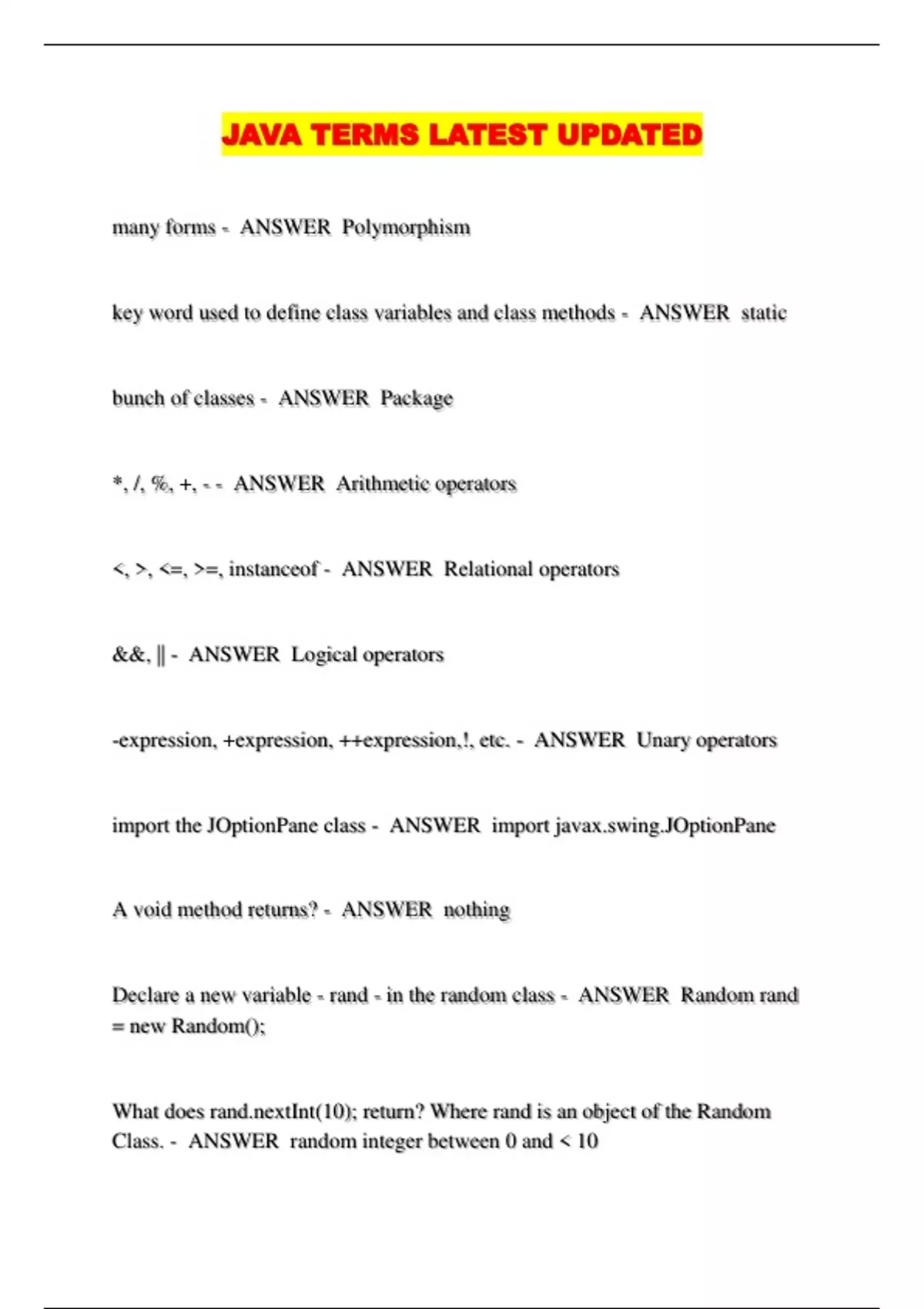 JAVA TERMS LATEST UPDATED

many forms - ANSWER Polymorphism

key word used to define class variables and class methods - ANSWER static

bunch of classes - ANSWER Package

*, /, %, +, - - ANSWER Arithmetic operators

<, >, <=, >=, instanceof - ANSWER Relational operators

&&, || - ANSWER Logical operators

-expression, +expression, ++expression,!, etc. - ANSWER Unary operators

import the JOptionPane class - ANSWER import javax.swing.JOptionPane

A void method returns? - ANSWER nothing

Declare a new variable - rand - in the random class - ANSWER Random rand = new Random();

What does rand.nextInt(10); return? Where rand is an object of the Random Class. - ANSWER random integer between 0 and < 10